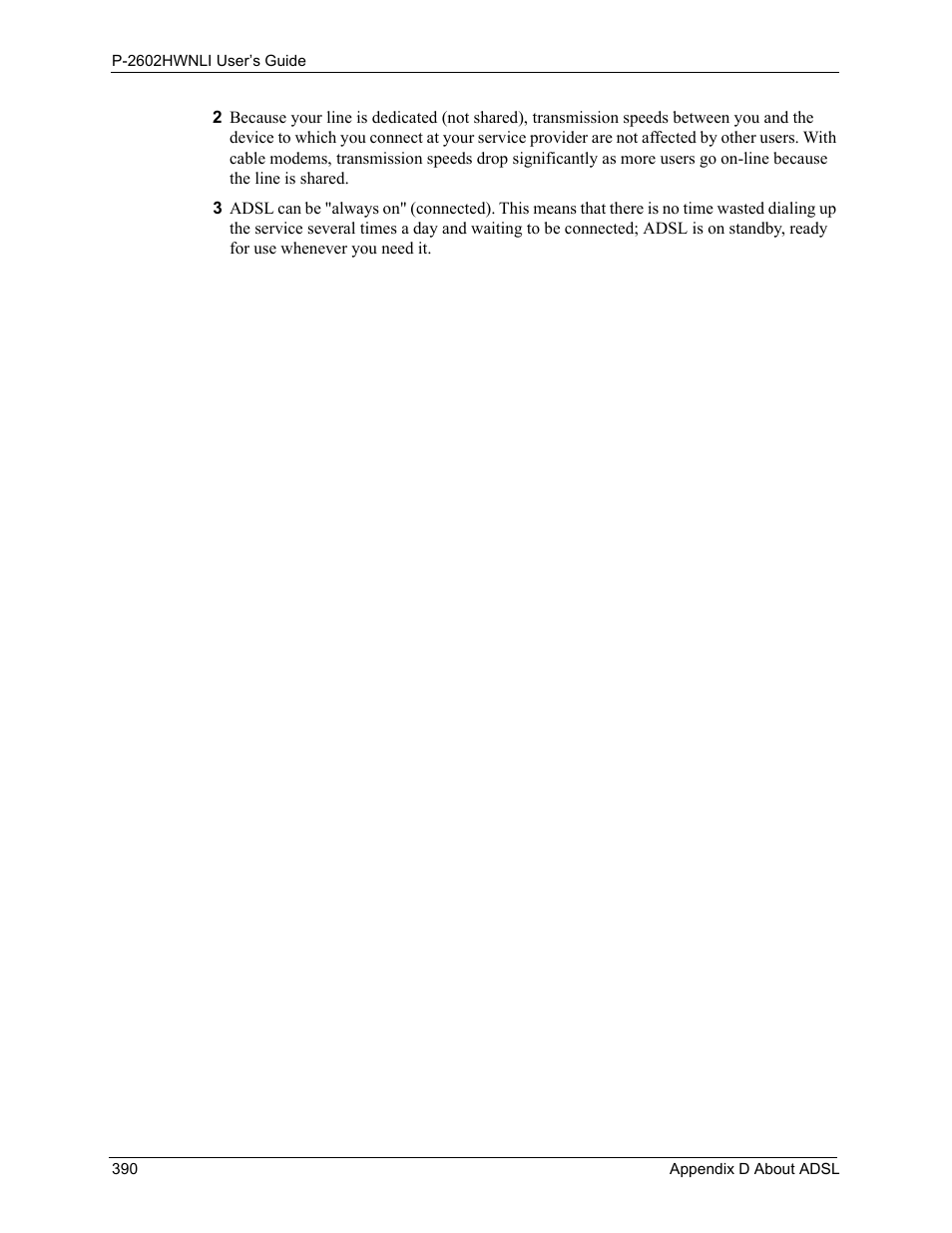 P-2602HWNLI User's Guide

2 Because your line is dedicated (not shared), transmission speeds between you and the device to which you connect at your service provider are not affected by other users. With cable modems, transmission speeds drop significantly as more users go on-line because the line is shared.

3 ADSL can be "always on" (connected). This means that there is no time wasted dialing up the service several times a day and waiting to be connected; ADSL is on standby, ready for use whenever you need it.

390

Appendix D About ADSL